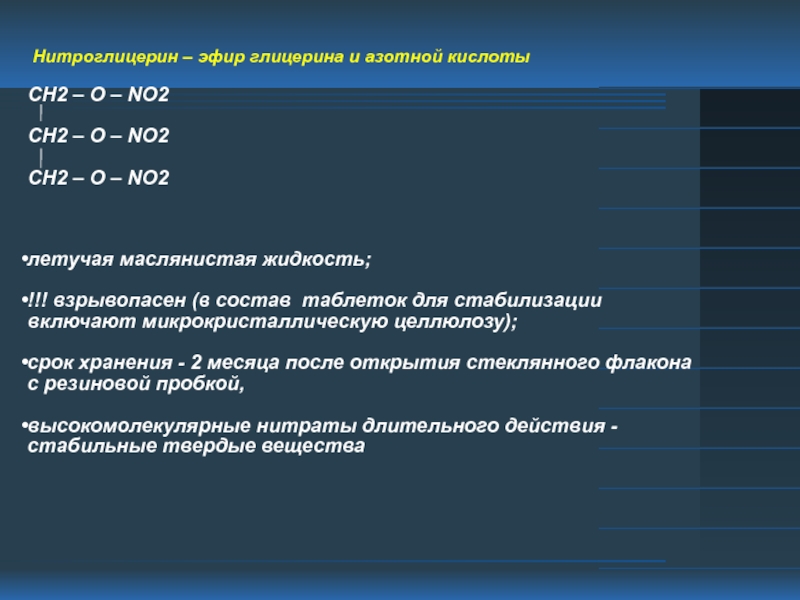 Нитроглицерин – эфир глицерина и азотной кислоты

CH2 – O – NO2
|
CH2 – O – NO2
|
CH2 – O – NO2

•летучая маслянистая жидкость;

•!!! взрывопасен (в состав таблеток для стабилизации включают микрокристаллическую целлюлозу);

•срок хранения - 2 месяца после открытия стеклянного флакона с резиновой пробкой,

•высокомолекулярные нитраты длительного действия - стабильные твердые вещества